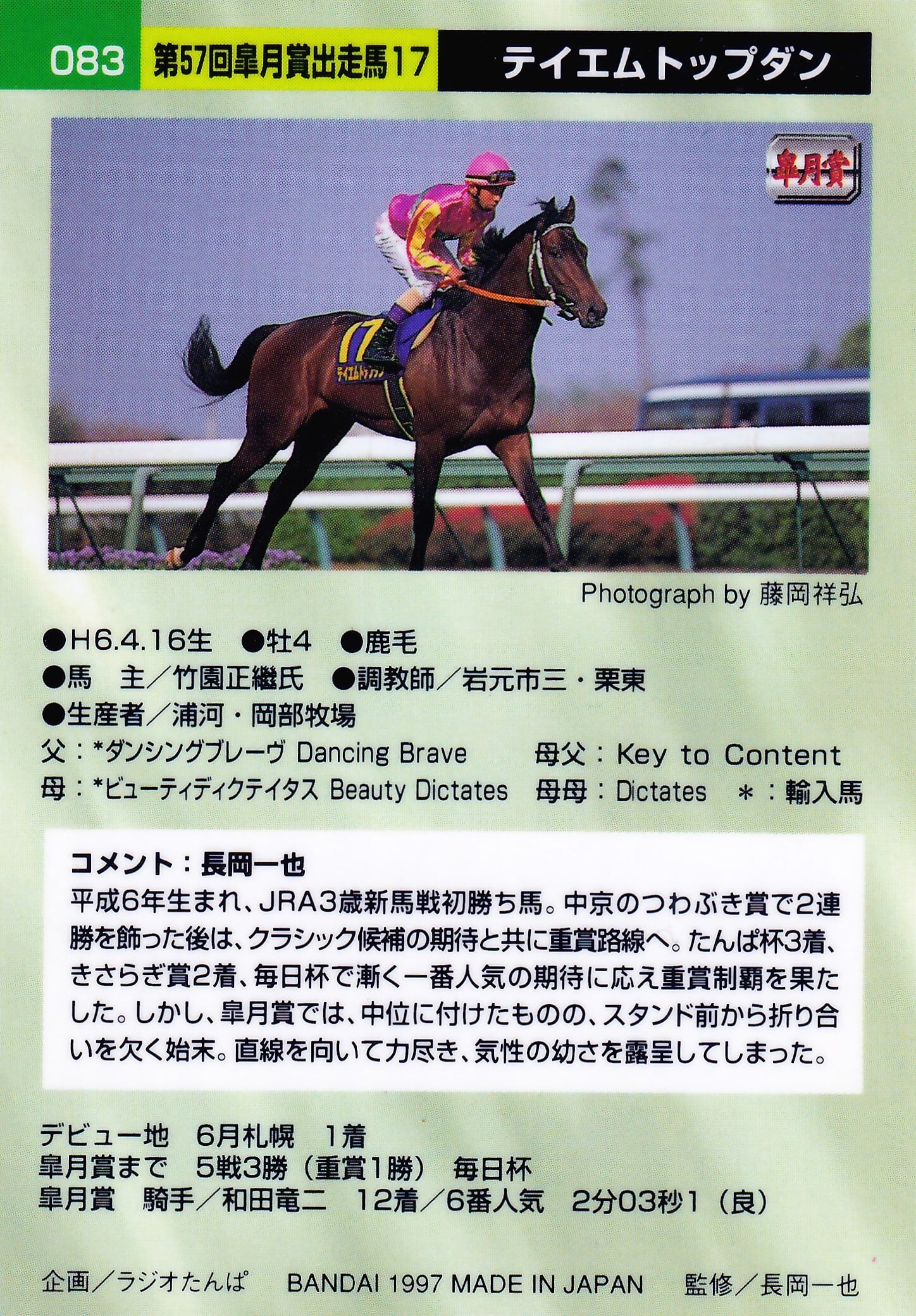 083 第57回皐月賞出走馬17 テイエムトップダン

皐月賞

17

テイエムトップダン

Photograph by 藤岡祥弘

●H6.4.16生 ●牡4 ●鹿毛
●馬　主／竹園正繼氏 ●調教師／岩元市三・栗東
●生産者／浦河・岡部牧場
父：*ダンシングブレーヴ Dancing Brave 母父：Key to Content
母：*ビューティディクテイタス Beauty Dictates 母母：Dictates ＊：輸入馬

コメント：長岡一也
平成6年生まれ、JRA3歳新馬戦初勝ち馬。中京のつわぶき賞で2連勝を飾った後は、クラシック候補の期待と共に重賞路線へ。たんぱ杯3着、きさらぎ賞2着、毎日杯で漸く一番人気の期待に応え重賞制覇を果たした。しかし、皐月賞では、中位に付けたものの、スタンド前から折り合いを欠く始末。直線を向いて力尽き、気性の幼さを露呈してしまった。

デビュー地　6月札幌　1着
皐月賞まで　5戦3勝（重賞1勝）　毎日杯
皐月賞　騎手／和田竜二　12着／6番人気　2分03秒1（良）

企画／ラジオたんぱ　BANDAI 1997 MADE IN JAPAN　監修／長岡一也